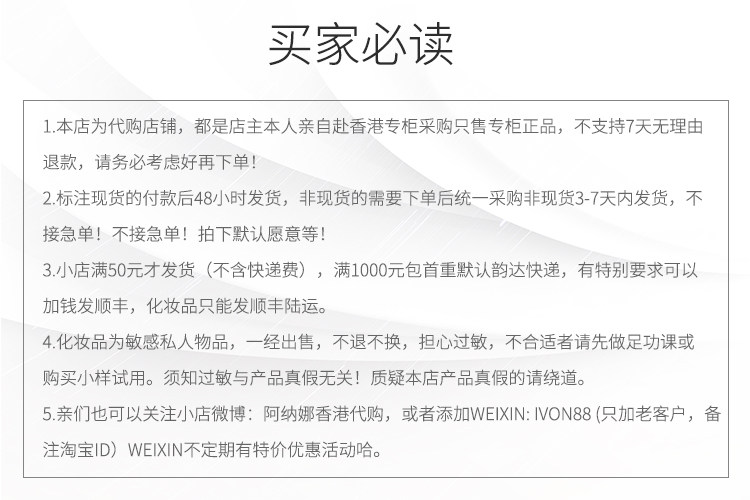 买家必读

1.本店为代购店铺，都是店主本人亲自赴香港专柜采购只售专柜正品，不支持7天无理由退款，请务必考虑好再下单！

2.标注现货的付款后48小时发货，非现货的需要下单后统一采购非现货3-7天内发货，不接急单！不接急单！拍下默认愿意等！

3.小店满50元才发货（不含快递费），满1000元包首重默认韵达快递，有特别要求可以加钱发顺丰，化妆品只能发顺丰陆运。

4.化妆品为敏感私人物品，一经出售，不退不换，担心过敏，不合适者请先做足功课或购买小样试用。须知过敏与产品真假无关！质疑本店产品真假的请绕道。

5.亲们也可以关注小店微博：阿纳娜香港代购，或者添加WEIXIN: IVON88 (只加老客户，备注淘宝ID）WEIXIN不定期有特价优惠活动哈。